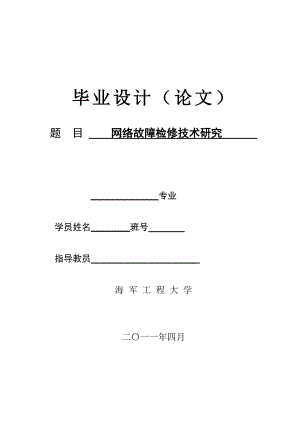 毕业设计（论文）

题 目 网络故障检修技术研究

专业

学员姓名 班号

指导教员

海 军 工 程 大 学

二〇一一年四月